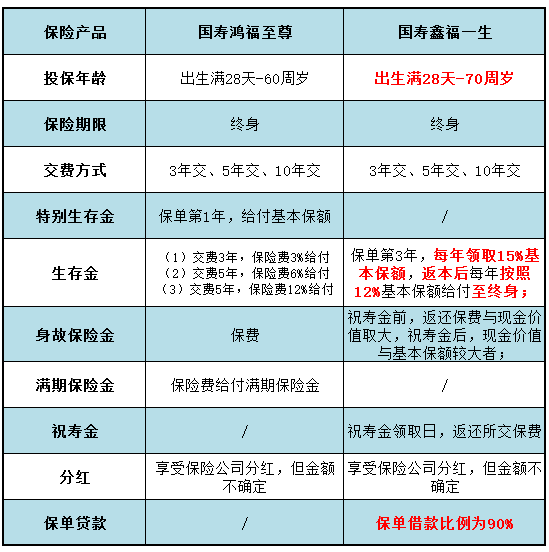 | 保险产品 | 国寿鸿福至尊 | 国寿鑫福一生 |
|---|---|---|
| 投保年龄 | 出生满28天-60周岁 | 出生满28天-70周岁 |
| 保险期限 | 终身 | 终身 |
| 交费方式 | 3年交、5年交、10年交 | 3年交、5年交、10年交 |
| 特别生存金 | 保单第1年，给付基本保额 | / |
| 生存金 | （1）交费3年，保险费3%给付 （2）交费5年，保险费6%给付 （3）交费5年，保险费12%给付 | 保单第3年，每年领取15%基本保额，返本后每年按照12%基本保额给付至终身； |
| 身故保险金 | 保费 | 祝寿金前，返还保费与现金价值取大，祝寿金后，现金价值与基本保额较大者； |
| 满期保险金 | 保险费给付满期保险金 | / |
| 祝寿金 | / | 祝寿金领取日，返还所交保费 |
| 分红 | 享受保险公司分红，但金额不确定 | 享受保险公司分红，但金额不确定 |
| 保单贷款 | / | 保单借款比例为90% |